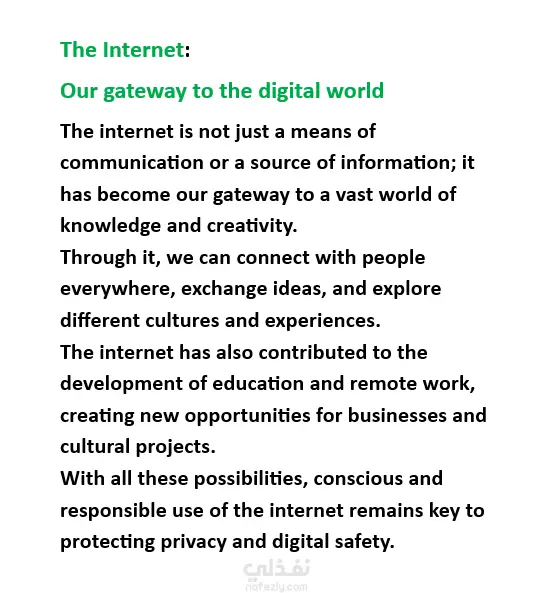 The Internet:

Our gateway to the digital world

The internet is not just a means of communication or a source of information; it has become our gateway to a vast world of knowledge and creativity.

Through it, we can connect with people everywhere, exchange ideas, and explore different cultures and experiences.

The internet has also contributed to the development of education and remote work, creating new opportunities for businesses and cultural projects.

With all these possibilities, conscious and responsible use of the internet remains key to protecting privacy and digital safety.

نفذلي
nafezly.com